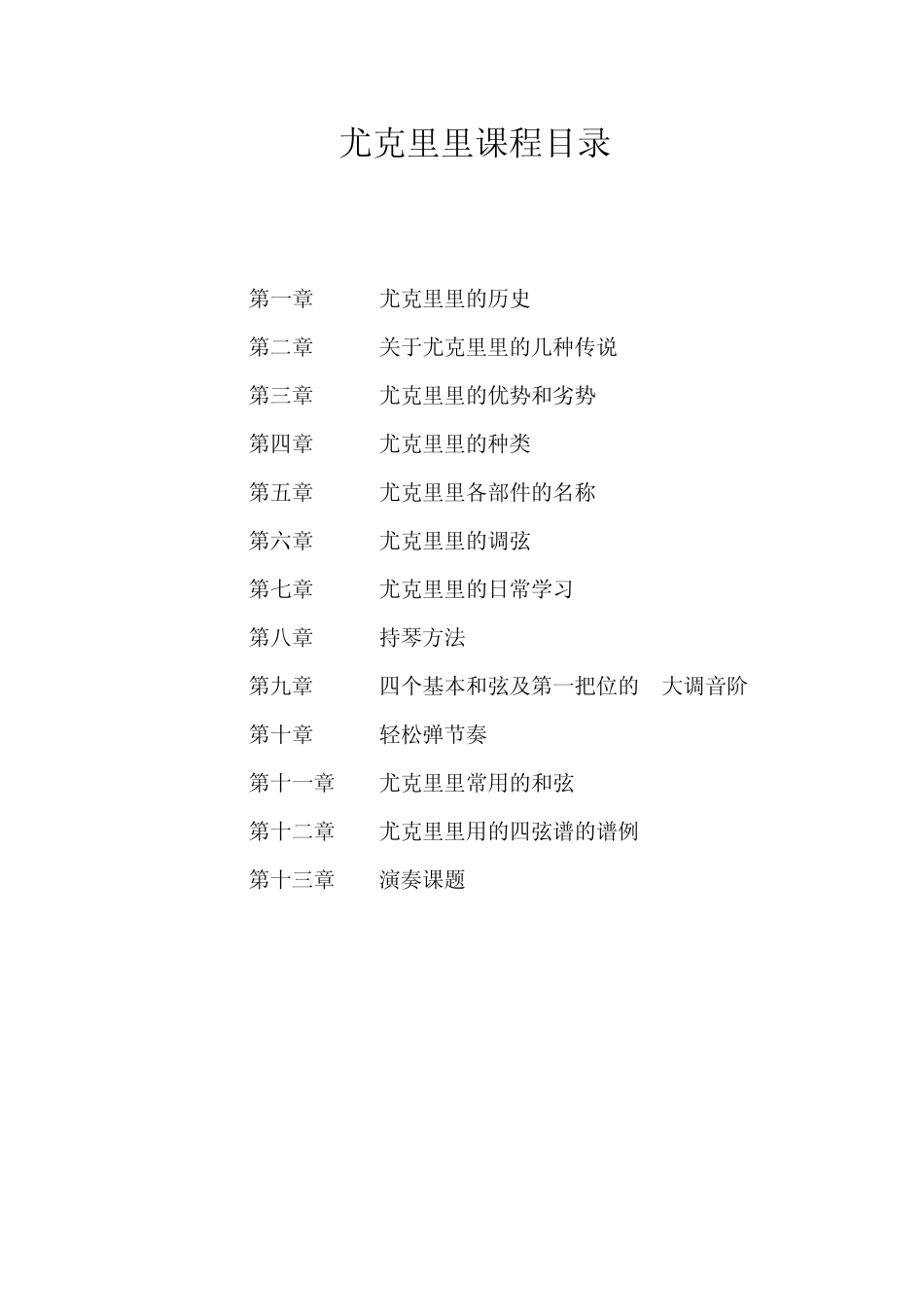 尤克里里课程目录

第一章　尤克里里的历史

第二章　关于尤克里里的几种传说

第三章　尤克里里的优势和劣势

第四章　尤克里里的种类

第五章　尤克里里各部件的名称

第六章　尤克里里的调弦

第七章　尤克里里的日常学习

第八章　持琴方法

第九章　四个基本和弦及第一把位的　大调音阶

第十章　轻松弹节奏

第十一章　尤克里里常用的和弦

第十二章　尤克里里用的四弦谱的谱例

第十三章　演奏课题